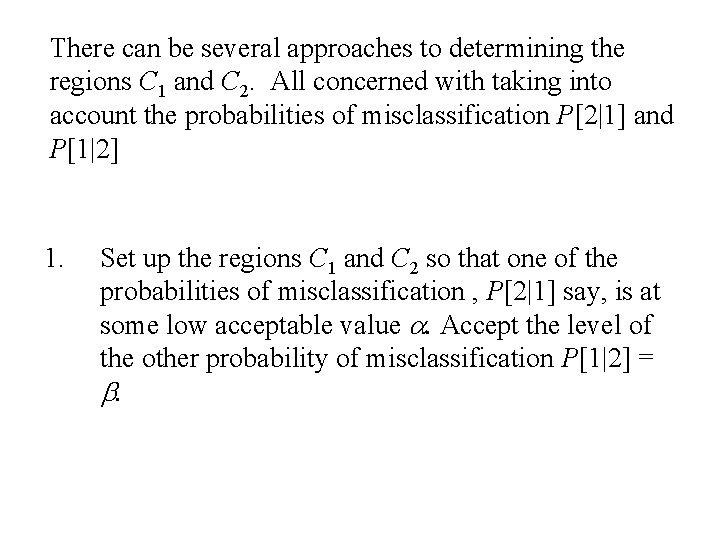 There can be several approaches to determining the regions $C_1$ and $C_2$. All concerned with taking into account the probabilities of misclassification $P[2|1]$ and $P[1|2]$

1. Set up the regions $C_1$ and $C_2$ so that one of the probabilities of misclassification , $P[2|1]$ say, is at some low acceptable value $\alpha$. Accept the level of the other probability of misclassification $P[1|2] = \beta$.